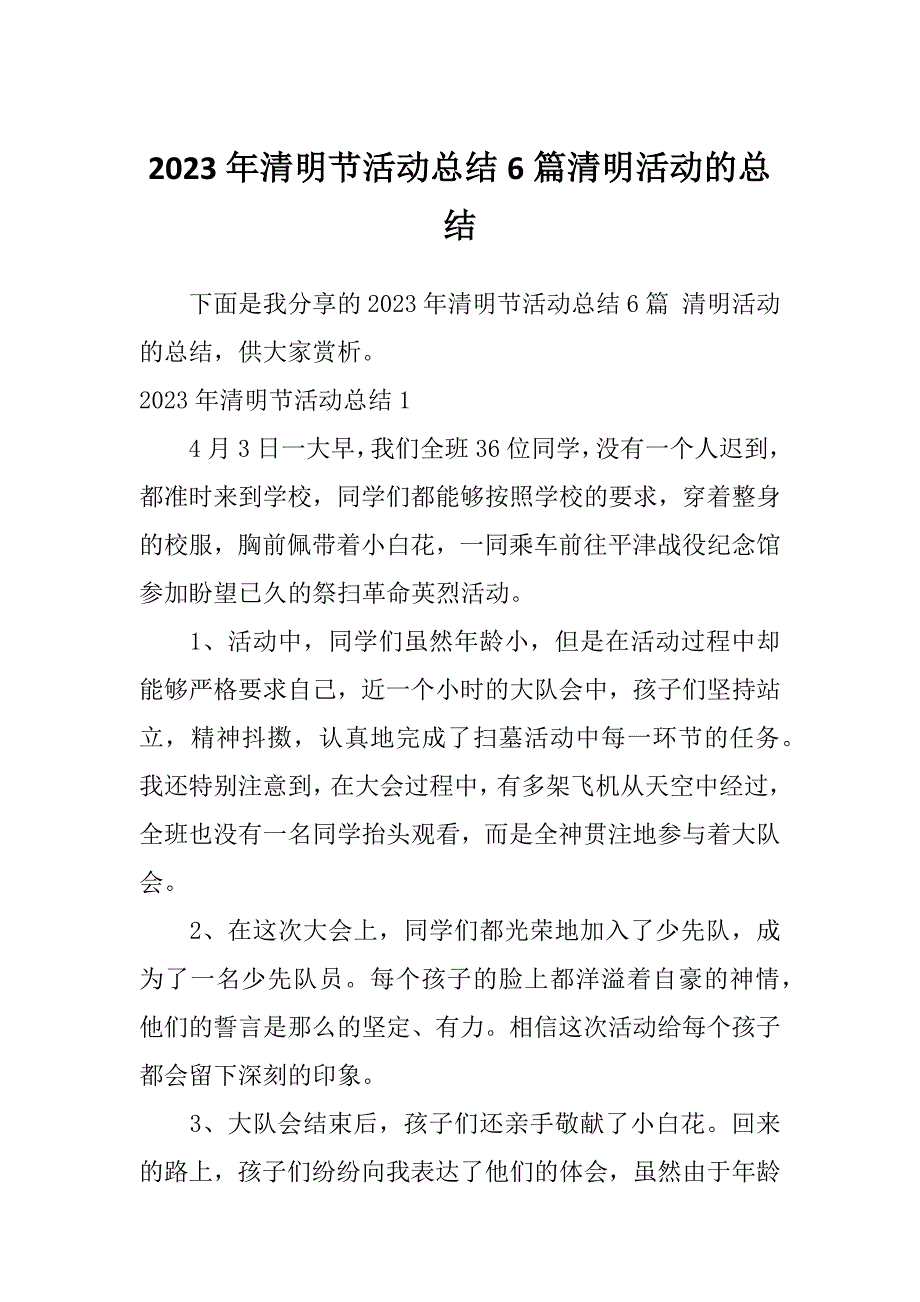 2023年清明节活动总结6篇清明活动的总结

下面是我分享的2023年清明节活动总结6篇 清明活动的总结，供大家赏析。

2023年清明节活动总结1

4月3日一大早，我们全班36位同学，没有一个人迟到，都准时来到学校，同学们都能够按照学校的要求，穿着整身的校服，胸前佩带着小白花，一同乘车前往平津战役纪念馆参加盼望已久的祭扫革命英烈活动。

1、活动中，同学们虽然年龄小，但是在活动过程中却能够严格要求自己，近一个小时的大队会中，孩子们坚持站立，精神抖擞，认真地完成了扫墓活动中每一环节的任务。我还特别注意到，在大会过程中，有多架飞机从天空中经过，全班也没有一名同学抬头观看，而是全神贯注地参与着大队会。

2、在这次大会上，同学们都光荣地加入了少先队，成为了一名少先队员。每个孩子的脸上都洋溢着自豪的神情，他们的誓言是那么的坚定、有力。相信这次活动给每个孩子都会留下深刻的印象。

3、大队会结束后，孩子们还亲手敬献了小白花。回来的路上，孩子们纷纷向我表达了他们的体会，虽然由于年龄